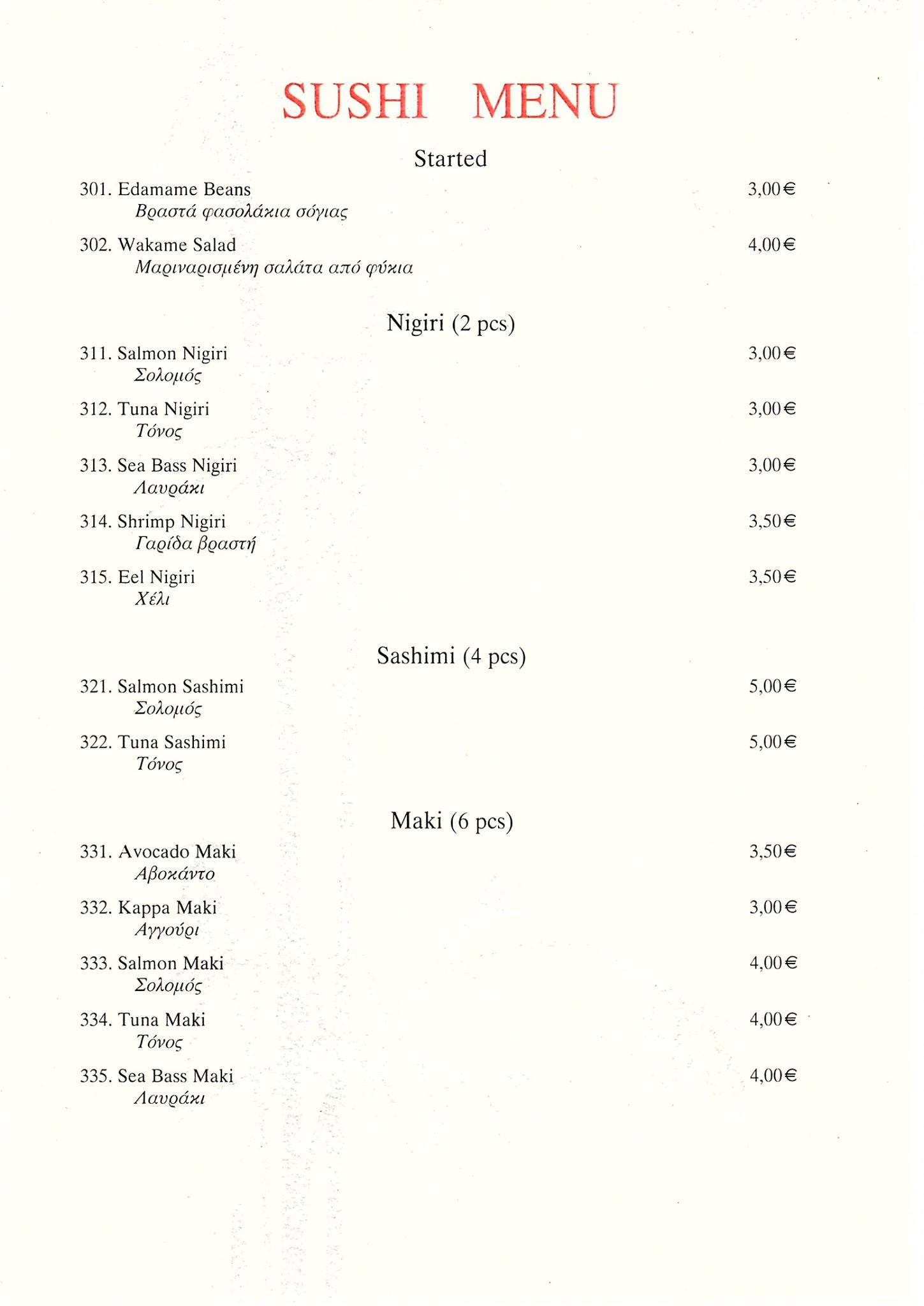 SUSHI MENU

Started

301. Edamame Beans 3,00€
Βραστά φασολάκια σόγιας

302. Wakame Salad 4,00€
Μαριναρισμένη σαλάτα από φύκια

Nigiri (2 pcs)

311. Salmon Nigiri 3,00€
Σολομός

312. Tuna Nigiri 3,00€
Τόνος

313. Sea Bass Nigiri 3,00€
Λαυράκι

314. Shrimp Nigiri 3,50€
Γαρίδα βραστή

315. Eel Nigiri 3,50€
Χέλι

Sashimi (4 pcs)

321. Salmon Sashimi 5,00€
Σολομός

322. Tuna Sashimi 5,00€
Τόνος

Maki (6 pcs)

331. Avocado Maki 3,50€
Αβοκάντο

332. Kappa Maki 3,00€
Αγγούρι

333. Salmon Maki 4,00€
Σολομός

334. Tuna Maki 4,00€
Τόνος

335. Sea Bass Maki 4,00€
Λαυράκι